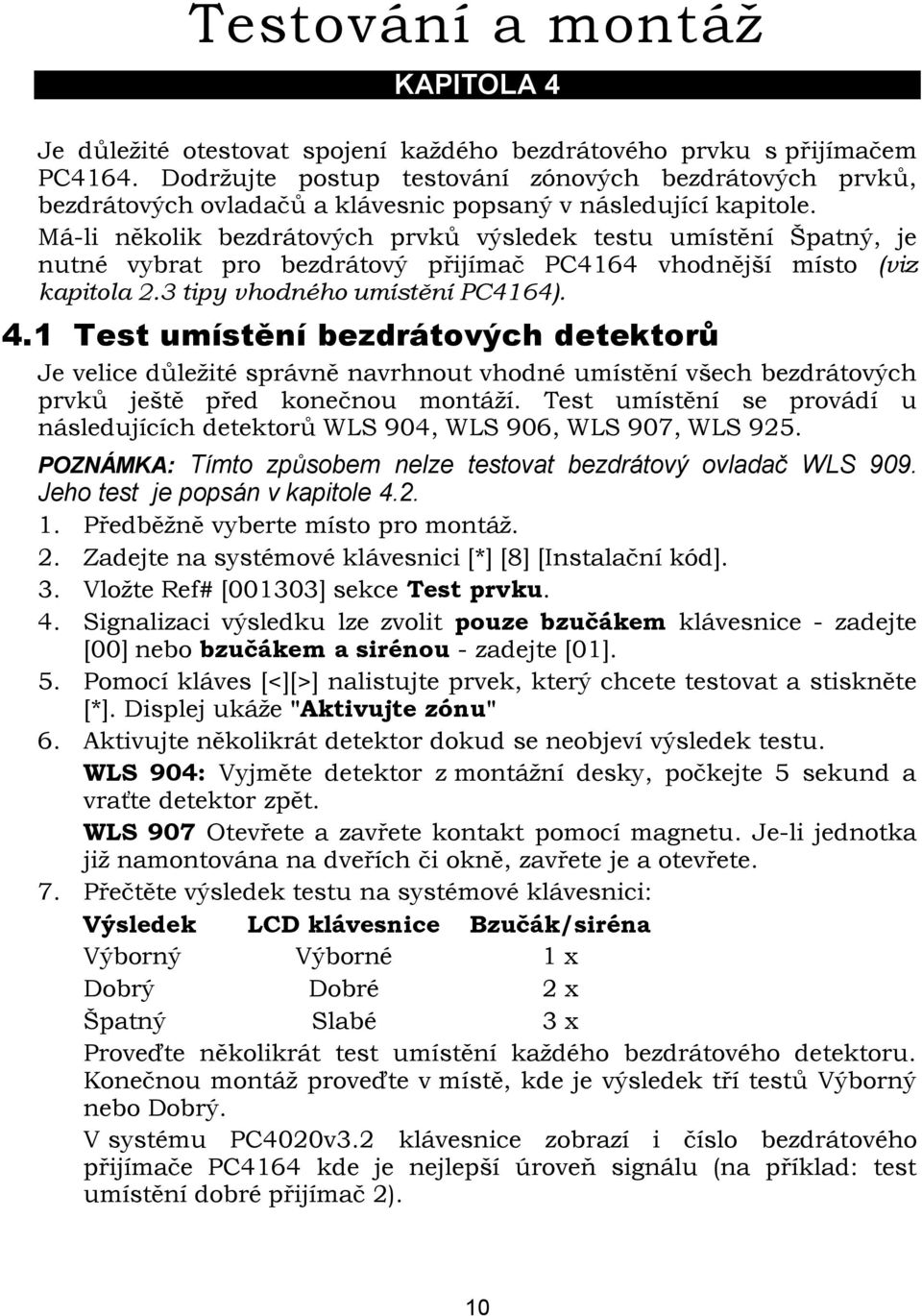 Testování a montáž

KAPITOLA 4

Je důležité otestovat spojení každého bezdrátového prvku s přijímačem PC4164. Dodržujte postup testování zónových bezdrátových prvků, bezdrátových ovladačů a klávesnic popsaný v následující kapitole. Má-li několik bezdrátových prvků výsledek testu umístění Špatný, je nutné vybrat pro bezdrátový přijímač PC4164 vhodnější místo (viz kapitola 2.3 tipy vhodného umístění PC4164).

4.1 Test umístění bezdrátových detektorů

Je velice důležité správně navrhnout vhodné umístění všech bezdrátových prvků ještě před konečnou montáží. Test umístění se provádí u následujících detektorů WLS 904, WLS 906, WLS 907, WLS 925.

POZNÁMKA: Tímto způsobem nelze testovat bezdrátový ovladač WLS 909. Jeho test je popsán v kapitole 4.2.

1. Předběžně vyberte místo pro montáž.
2. Zadejte na systémové klávesnici [*] [8] [Instalační kód].
3. Vložte Ref# [001303] sekce Test prvku.
4. Signalizaci výsledku lze zvolit pouze bzučákem klávesnice - zadejte [00] nebo bzučákem a sirénou - zadejte [01].
5. Pomocí kláves [<][>] nalistujte prvek, který chcete testovat a stiskněte [*]. Displej ukáže "Aktivujte zónu"
6. Aktivujte několikrát detektor dokud se neobjeví výsledek testu.
WLS 904: Vyjměte detektor z montážní desky, počkejte 5 sekund a vraťte detektor zpět.
WLS 907 Otevřete a zavřete kontakt pomocí magnetu. Je-li jednotka již namontována na dveřích či okně, zavřete je a otevřete.
7. Přečtěte výsledek testu na systémové klávesnici:

| Výsledek | LCD klávesnice | Bzučák/siréna |
|---|---|---|
| Výborný | Výborné | 1 x |
| Dobrý | Dobré | 2 x |
| Špatný | Slabé | 3 x |

Proveďte několikrát test umístění každého bezdrátového detektoru. Konečnou montáž proveďte v místě, kde je výsledek tří testů Výborný nebo Dobrý.
V systému PC4020v3.2 klávesnice zobrazí i číslo bezdrátového přijímače PC4164 kde je nejlepší úroveň signálu (na příklad: test umístění dobré přijímač 2).

10